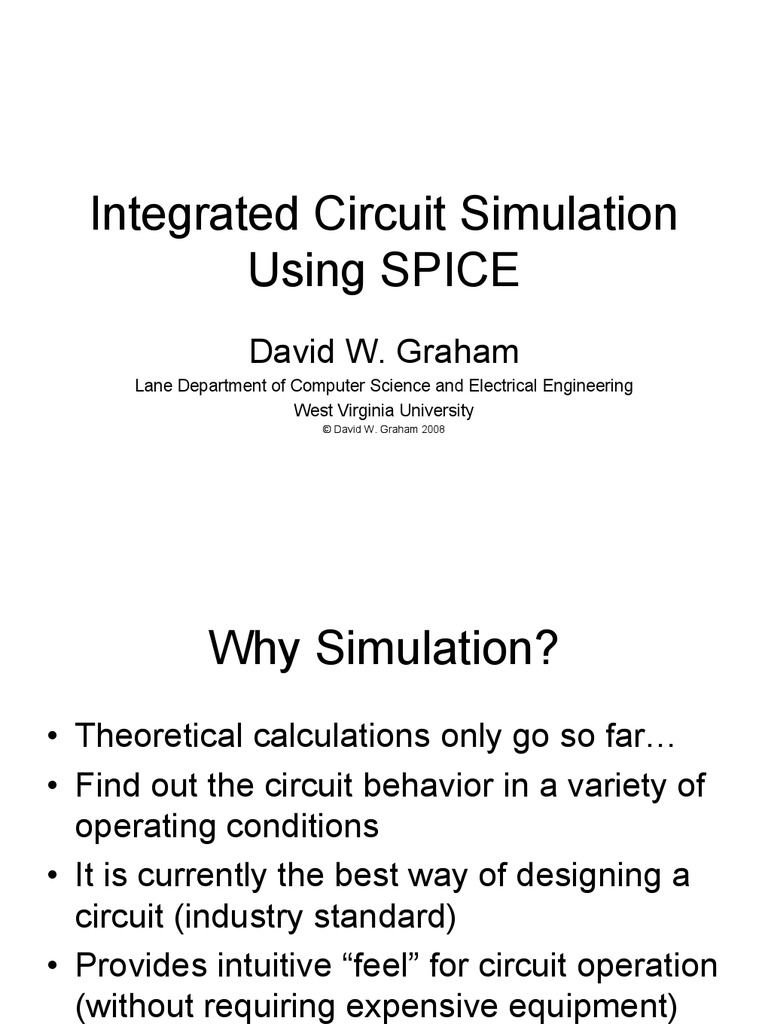 Integrated Circuit Simulation Using SPICE

David W. Graham

Lane Department of Computer Science and Electrical Engineering

West Virginia University

© David W. Graham 2008

Why Simulation?

• Theoretical calculations only go so far…
• Find out the circuit behavior in a variety of operating conditions
• It is currently the best way of designing a circuit (industry standard)
• Provides intuitive “feel” for circuit operation (without requiring expensive equipment)